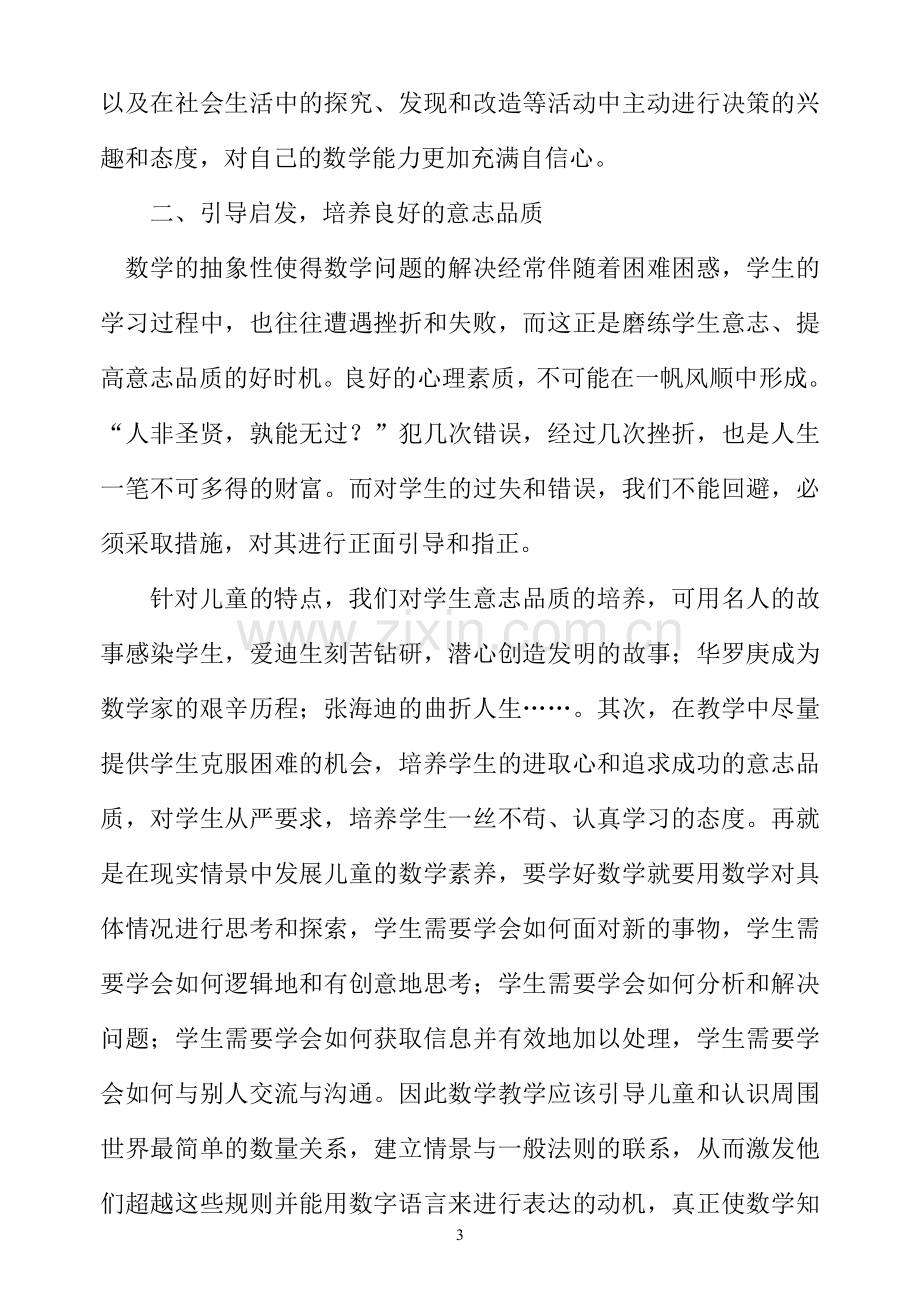 以及在社会生活中的探究、发现和改造等活动中主动进行决策的兴趣和态度，对自己的数学能力更加充满自信心。

二、引导启发，培养良好的意志品质

数学的抽象性使得数学问题的解决经常伴随着困难困惑，学生的学习过程中，也往往遭遇挫折和失败，而这正是磨练学生意志、提高意志品质的好时机。良好的心理素质，不可能在一帆风顺中形成。“人非圣贤，孰能无过？”犯几次错误，经过几次挫折，也是人生一笔不可多得的财富。而对学生的过失和错误，我们不能回避，必须采取措施，对其进行正面引导和指正。

针对儿童的特点，我们对学生意志品质的培养，可用名人的故事感染学生，爱迪生刻苦钻研，潜心创造发明的故事；华罗庚成为数学家的艰辛历程；张海迪的曲折人生……。其次，在教学中尽量提供学生克服困难的机会，培养学生的进取心和追求成功的意志品质，对学生从严要求，培养学生一丝不苟、认真学习的态度。再就是在现实情景中发展儿童的数学素养，要学好数学就要用数学对具体情况进行思考和探索，学生需要学会如何面对新的事物，学生需要学会如何逻辑地和有创意地思考；学生需要学会如何分析和解决问题；学生需要学会如何获取信息并有效地加以处理，学生需要学会如何与别人交流与沟通。因此数学教学应该引导儿童和认识周围世界最简单的数量关系，建立情景与一般法则的联系，从而激发他们超越这些规则并能用数字语言来进行表达的动机，真正使数学知

3

www.zixin.com.cn